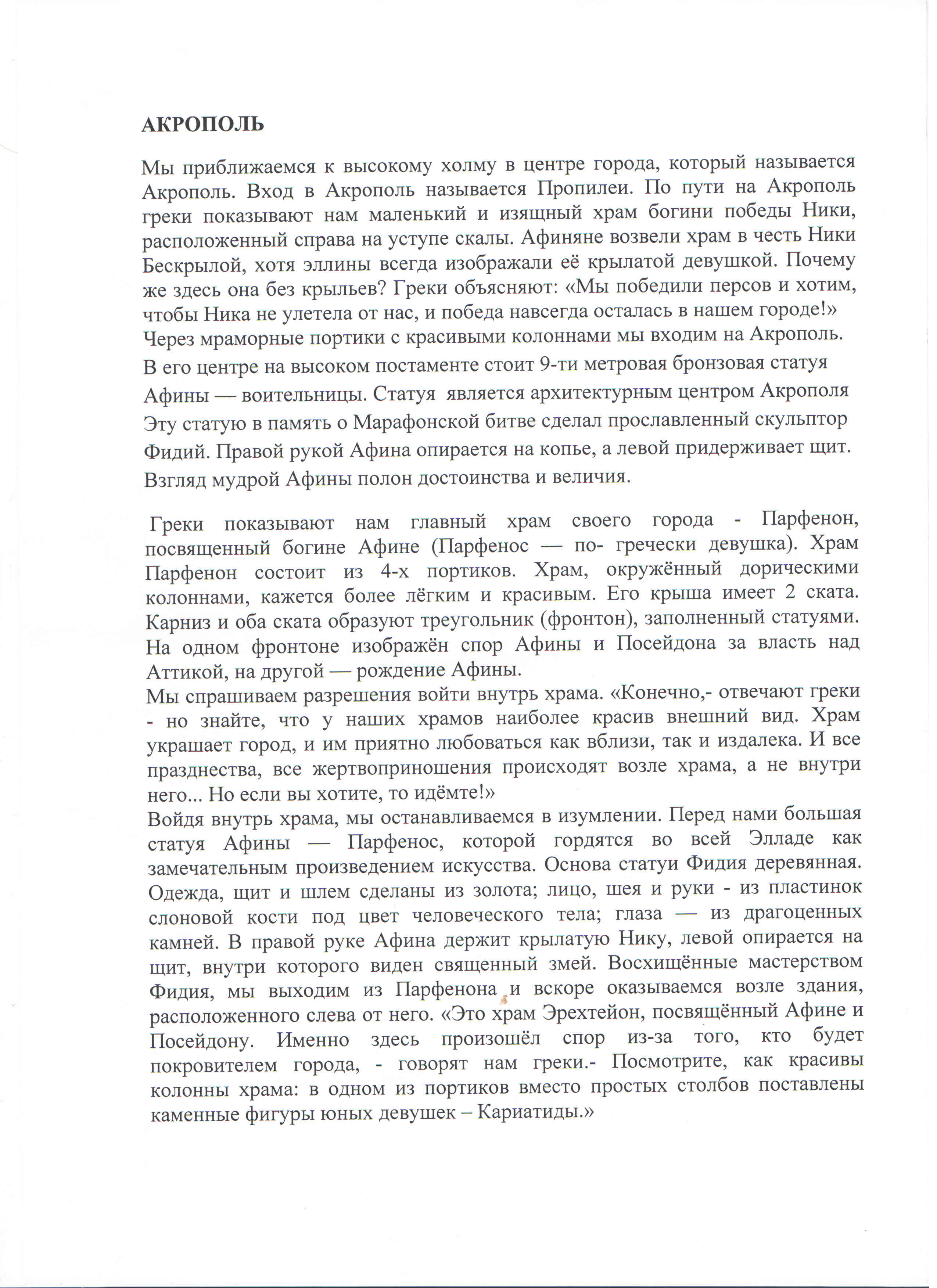 АКРОПОЛЬ

Мы приближаемся к высокому холму в центре города, который называется Акрополь. Вход в Акрополь называется Пропилеи. По пути на Акрополь греки показывают нам маленький и изящный храм богини победы Ники, расположенный справа на уступе скалы. Афиняне возвели храм в честь Ники Бескрылой, хотя эллины всегда изображали её крылатой девушкой. Почему же здесь она без крыльев? Греки объясняют: «Мы победили персов и хотим, чтобы Ника не улетела от нас, и победа навсегда осталась в нашем городе!»
Через мраморные портики с красивыми колоннами мы входим на Акрополь.
В его центре на высоком постаменте стоит 9-ти метровая бронзовая статуя Афины — воительницы. Статуя является архитектурным центром Акрополя Эту статую в память о Марафонской битве сделал прославленный скульптор Фидий. Правой рукой Афина опирается на копье, а левой придерживает щит. Взгляд мудрой Афины полон достоинства и величия.

Греки показывают нам главный храм своего города - Парфенон, посвященный богине Афине (Парфенос — по- гречески девушка). Храм Парфенон состоит из 4-х портиков. Храм, окружённый дорическими колоннами, кажется более лёгким и красивым. Его крыша имеет 2 ската. Карниз и оба ската образуют треугольник (фронтон), заполненный статуями. На одном фронтоне изображён спор Афины и Посейдона за власть над Аттикой, на другой — рождение Афины.
Мы спрашиваем разрешения войти внутрь храма. «Конечно,- отвечают греки - но знайте, что у наших храмов наиболее красив внешний вид. Храм украшает город, и им приятно любоваться как вблизи, так и издалека. И все празднества, все жертвоприношения происходят возле храма, а не внутри него... Но если вы хотите, то идёмте!»
Войдя внутрь храма, мы останавливаемся в изумлении. Перед нами большая статуя Афины — Парфенос, которой гордятся во всей Элладе как замечательным произведением искусства. Основа статуи Фидия деревянная. Одежда, щит и шлем сделаны из золота; лицо, шея и руки - из пластинок слоновой кости под цвет человеческого тела; глаза — из драгоценных камней. В правой руке Афина держит крылатую Нику, левой опирается на щит, внутри которого виден священный змей. Восхищённые мастерством Фидия, мы выходим из Парфенона и вскоре оказываемся возле здания, расположенного слева от него. «Это храм Эрехтейон, посвящённый Афине и Посейдону. Именно здесь произошёл спор из-за того, кто будет покровителем города, - говорят нам греки.- Посмотрите, как красивы колонны храма: в одном из портиков вместо простых столбов поставлены каменные фигуры юных девушек – Кариатиды.»